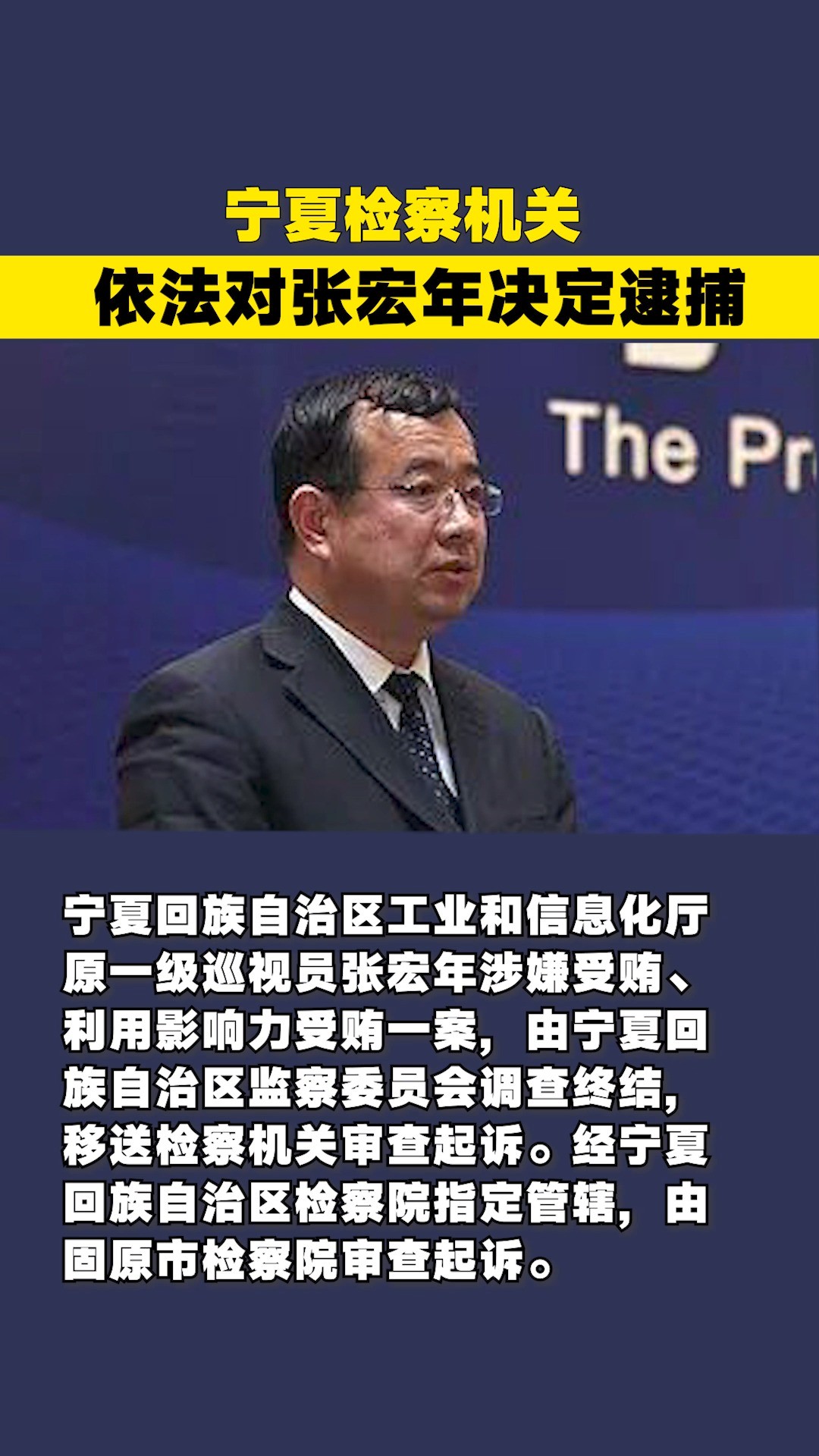 宁夏检察机关
依法对张宏年决定逮捕

The Pr

宁夏回族自治区工业和信息化厅原一级巡视员张宏年涉嫌受贿、利用影响力受贿一案，由宁夏回族自治区监察委员会调查终结，移送检察机关审查起诉。经宁夏回族自治区检察院指定管辖，由固原市检察院审查起诉。